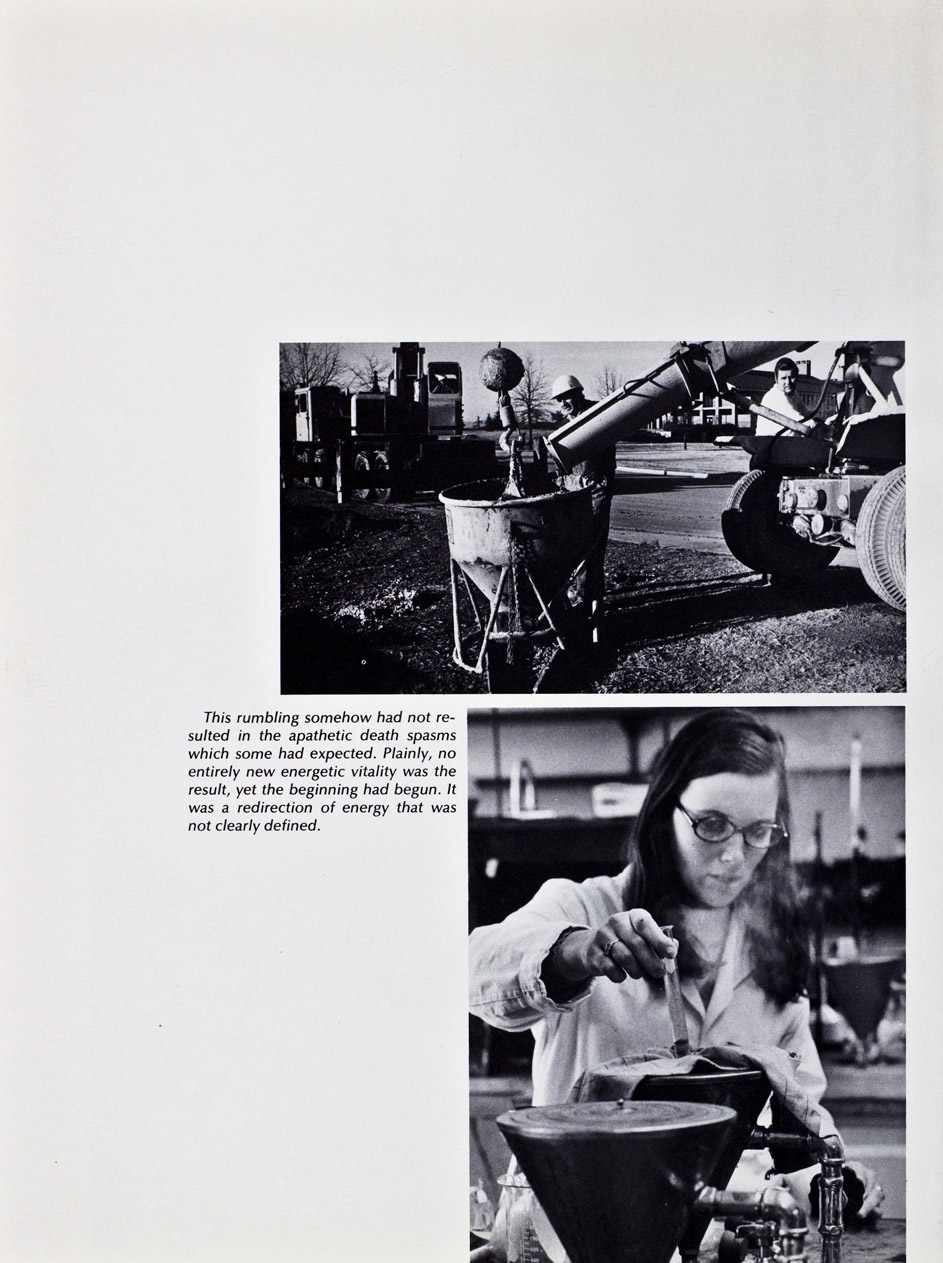 This rumbling somehow had not resulted in the apathetic death spasms which some had expected. Plainly, no entirely new energetic vitality was the result, yet the beginning had begun. It was a redirection of energy that was not clearly defined.